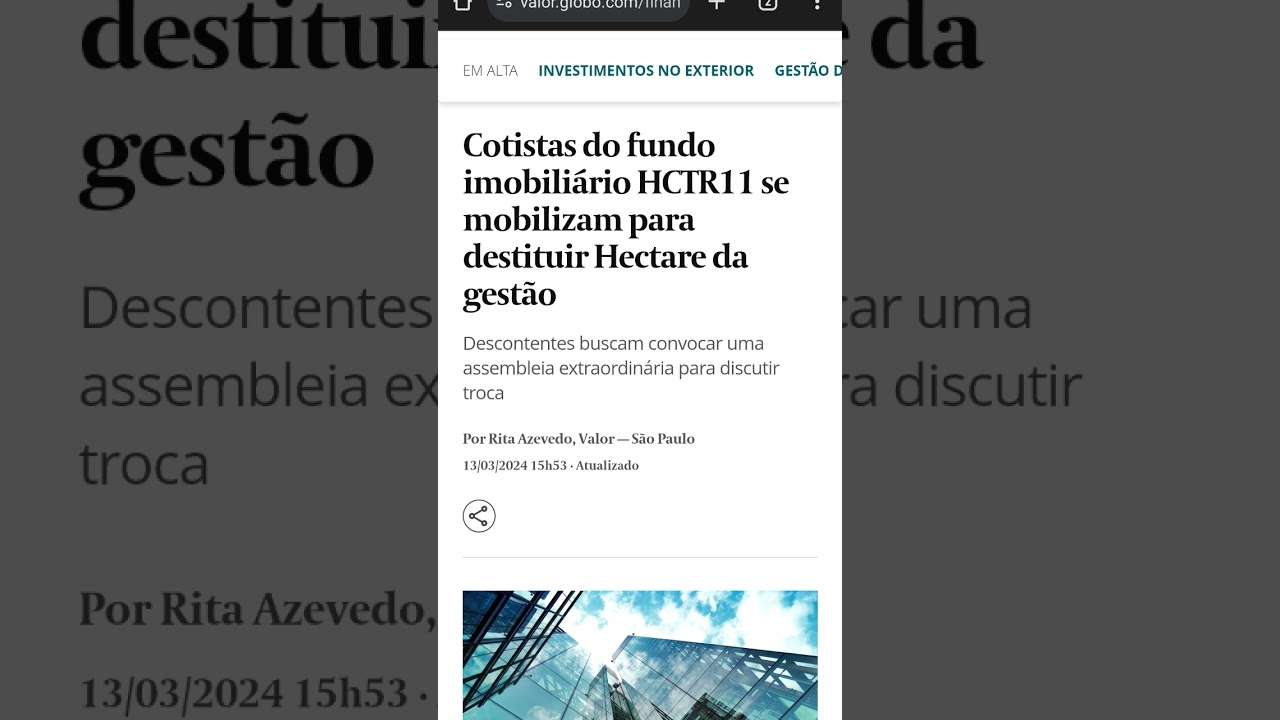 valor.globo.com/finan

EM ALTA INVESTIMENTOS NO EXTERIOR GESTÃO D

Cotistas do fundo imobiliário HCTR11 se mobilizam para destituir Hectare da gestão

Descontentes buscam convocar uma assembleia extraordinária para discutir troca

Por Rita Azevedo, Valor — São Paulo

13/03/2024 15h53 · Atualizado